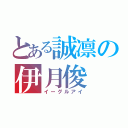 とある誠凛の伊月俊
イーグルアイ